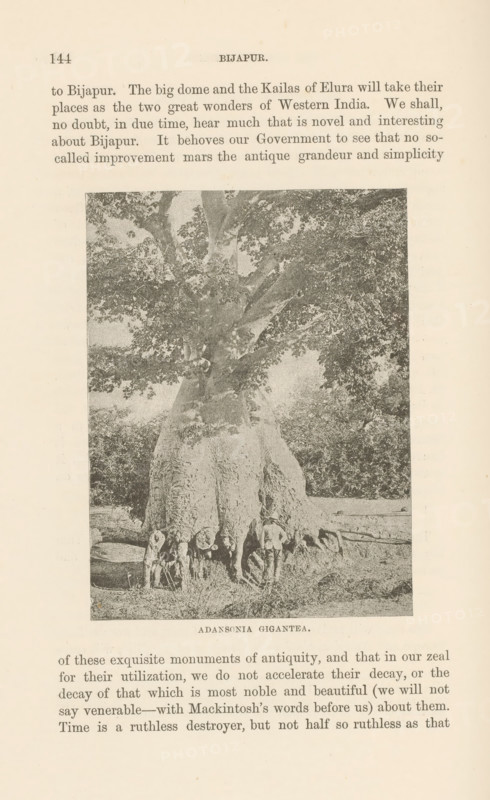 144

BIJAPUR.

to Bijapur. The big dome and the Kailas of Elura will take their places as the two great wonders of Western India. We shall, no doubt, in due time, hear much that is novel and interesting about Bijapur. It behoves our Government to see that no so-called improvement mars the antique grandeur and simplicity

ADANSONIA GIGANTEA.

of these exquisite monuments of antiquity, and that in our zeal for their utilization, we do not accelerate their decay, or the decay of that which is most noble and beautiful (we will not say venerable—with Mackintosh's words before us) about them. Time is a ruthless destroyer, but not half so ruthless as that